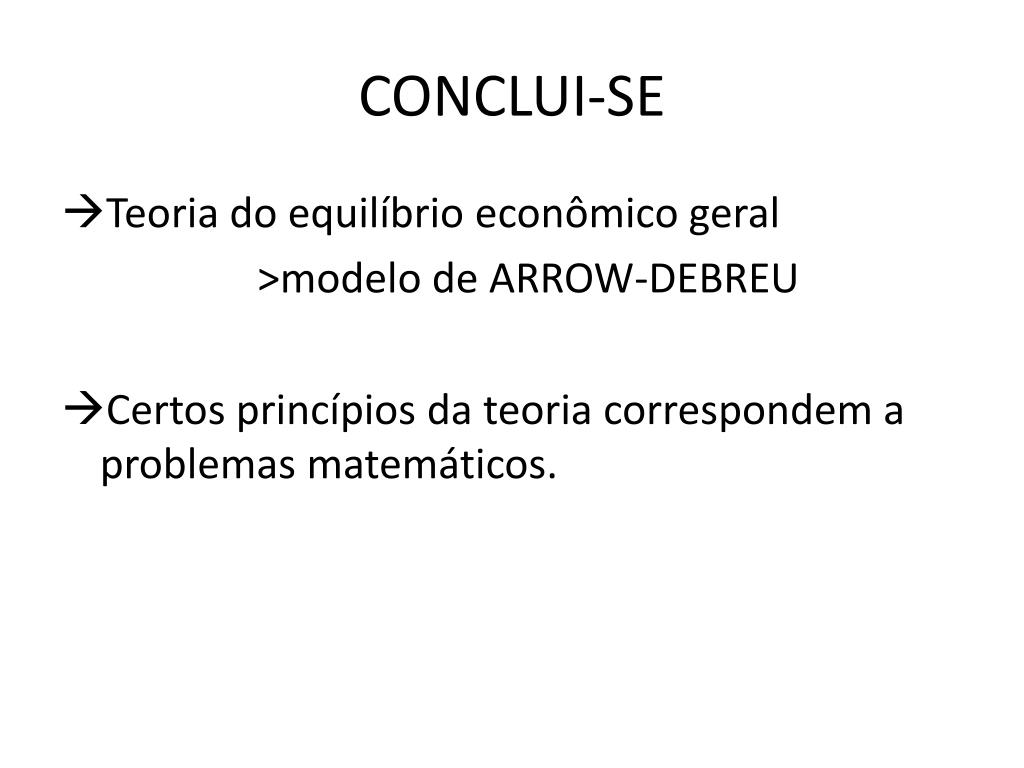 CONCLUI-SE

→Teoria do equilíbrio econômico geral
>modelo de ARROW-DEBREU

→Certos princípios da teoria correspondem a problemas matemáticos.